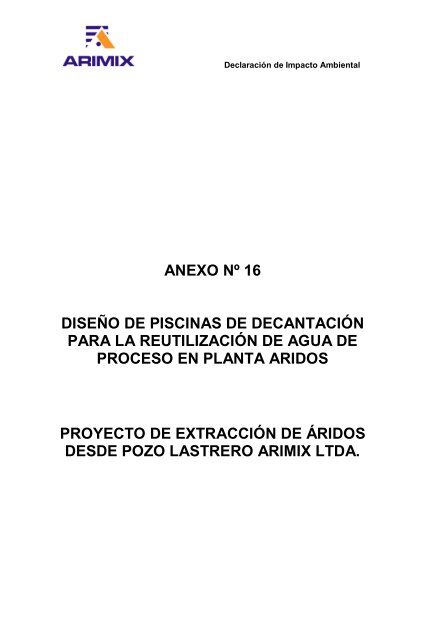 ARIMIX

Declaración de Impacto Ambiental

ANEXO Nº 16

DISEÑO DE PISCINAS DE DECANTACIÓN PARA LA REUTILIZACIÓN DE AGUA DE PROCESO EN PLANTA ARIDOS

PROYECTO DE EXTRACCIÓN DE ÁRIDOS DESDE POZO LASTRERO ARIMIX LTDA.